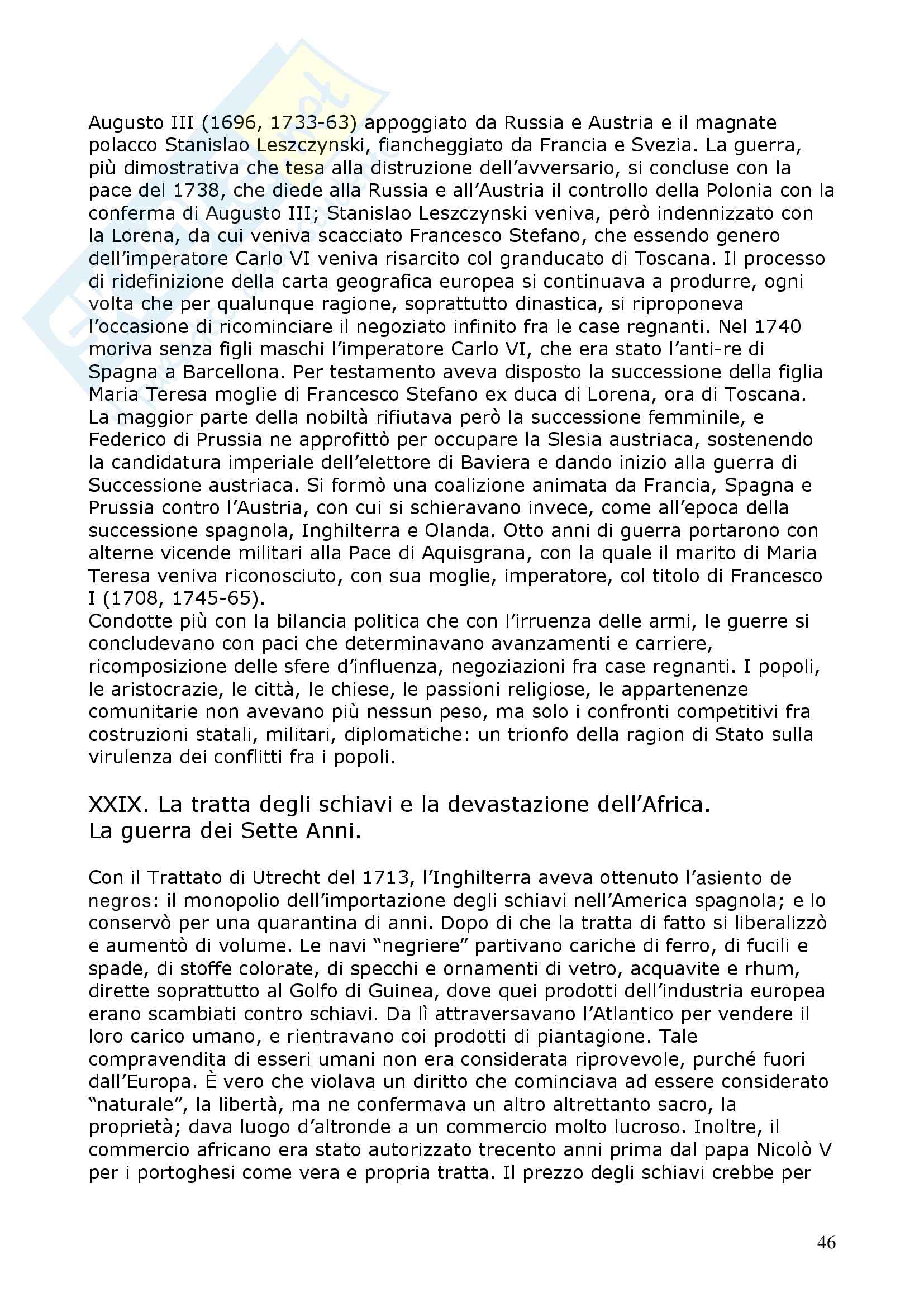 Augusto III (1696, 1733-63) appoggiato da Russia e Austria e il magnate polacco Stanislao Leszczynski, fiancheggiato da Francia e Svezia. La guerra, più dimostrativa che tesa alla distruzione dell'avversario, si concluse con la pace del 1738, che diede alla Russia e all'Austria il controllo della Polonia con la conferma di Augusto III; Stanislao Leszczynski veniva, però indennizzato con la Lorena, da cui veniva scacciato Francesco Stefano, che essendo genero dell'imperatore Carlo VI veniva risarcito col granducato di Toscana. Il processo di ridefinizione della carta geografica europea si continuava a produrre, ogni volta che per qualunque ragione, soprattutto dinastica, si riproponeva l'occasione di ricominciare il negoziato infinito fra le case regnanti. Nel 1740 moriva senza figli maschi l'imperatore Carlo VI, che era stato l'anti-re di Spagna a Barcellona. Per testamento aveva disposto la successione della figlia Maria Teresa moglie di Francesco Stefano ex duca di Lorena, ora di Toscana. La maggior parte della nobiltà rifiutava però la successione femminile, e Federico di Prussia ne approfittò per occupare la Slesia austriaca, sostenendo la candidatura imperiale dell'elettore di Baviera e dando inizio alla guerra di Successione austriaca. Si formò una coalizione animata da Francia, Spagna e Prussia contro l'Austria, con cui si schieravano invece, come all'epoca della successione spagnola, Inghilterra e Olanda. Otto anni di guerra portarono con alterne vicende militari alla Pace di Aquisgrana, con la quale il marito di Maria Teresa veniva riconosciuto, con sua moglie, imperatore, col titolo di Francesco I (1708, 1745-65).
Condotte più con la bilancia politica che con l'irruenza delle armi, le guerre si concludevano con paci che determinavano avanzamenti e carriere, ricomposizione delle sfere d'influenza, negoziazioni fra case regnanti. I popoli, le aristocrazie, le città, le chiese, le passioni religiose, le appartenenze comunitarie non avevano più nessun peso, ma solo i confronti competitivi fra costruzioni statali, militari, diplomatiche: un trionfo della ragion di Stato sulla virulenza dei conflitti fra i popoli.

XXIX. La tratta degli schiavi e la devastazione dell'Africa.
La guerra dei Sette Anni.

Con il Trattato di Utrecht del 1713, l'Inghilterra aveva ottenuto l'asiento de negros: il monopolio dell'importazione degli schiavi nell'America spagnola; e lo conservò per una quarantina di anni. Dopo di che la tratta di fatto si liberalizzò e aumentò di volume. Le navi "negriere" partivano cariche di ferro, di fucili e spade, di stoffe colorate, di specchi e ornamenti di vetro, acquavite e rhum, dirette soprattutto al Golfo di Guinea, dove quei prodotti dell'industria europea erano scambiati contro schiavi. Da lì attraversavano l'Atlantico per vendere il loro carico umano, e rientravano coi prodotti di piantagione. Tale compravendita di esseri umani non era considerata riprovevole, purché fuori dall'Europa. È vero che violava un diritto che cominciava ad essere considerato "naturale", la libertà, ma ne confermava un altro altrettanto sacro, la proprietà; dava luogo d'altronde a un commercio molto lucroso. Inoltre, il commercio africano era stato autorizzato trecento anni prima dal papa Nicolò V per i portoghesi come vera e propria tratta. Il prezzo degli schiavi crebbe per

46